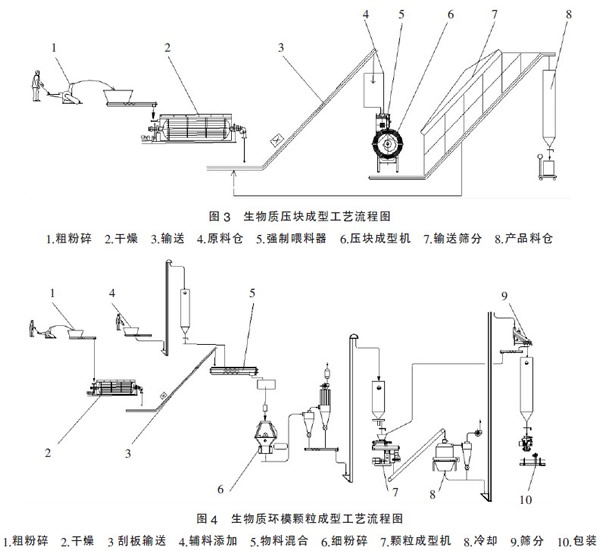 1 2 3 4 5 6 7 8

图 3 生物质压块成型工艺流程图

1.粗粉碎 2.干燥 3.输送 4.原料仓 5.强制喂料器 6.压块成型机 7.输送筛分 8.产品料仓

1 4 5 9 2 3 6 7 8 10

图 4 生物质环模颗粒成型工艺流程图

1.粗粉碎 2.干燥 3 刮板输送 4.辅料添加 5.物料混合 6.细粉碎 7.颗粒成型机 8.冷却 9.筛分 10.包装